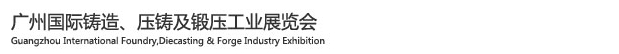 广州国际铸造、压铸及锻压工业展览会
Guangzhou International Foundry,Diecasting & Forge Industry Exhibition